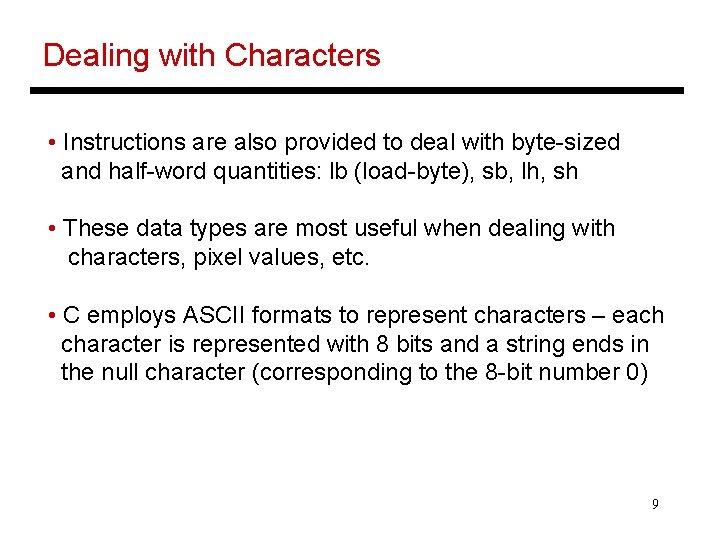 Dealing with Characters

• Instructions are also provided to deal with byte-sized and half-word quantities: lb (load-byte), sb, lh, sh

• These data types are most useful when dealing with characters, pixel values, etc.

• C employs ASCII formats to represent characters – each character is represented with 8 bits and a string ends in the null character (corresponding to the 8-bit number 0)

9